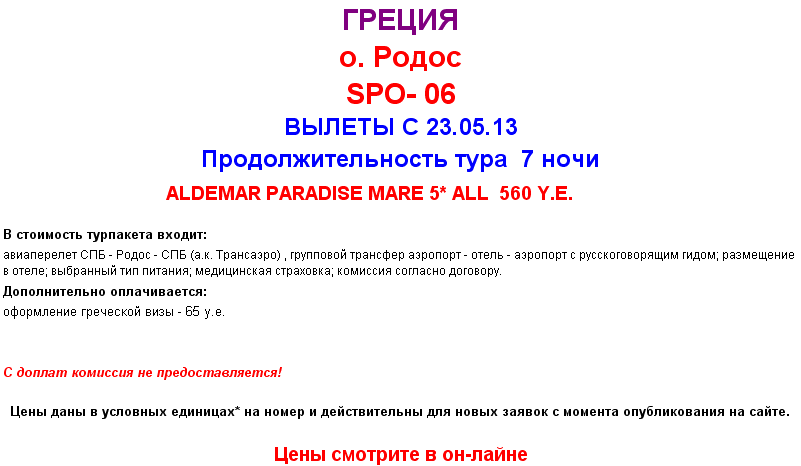 ГРЕЦИЯ

о. Родос

SPO- 06

ВЫЛЕТЫ С 23.05.13

Продолжительность тура 7 ночи

ALDEMAR PARADISE MARE 5* ALL 560 Y.E.

В стоимость турпакета входит:

авиаперелет СПБ - Родос - СПБ (а.к. Трансаэро) , групповой трансфер аэропорт - отель - аэропорт с русскоговорящим гидом; размещение в отеле; выбранный тип питания; медицинская страховка; комиссия согласно договору.

Дополнительно оплачивается:

оформление греческой визы - 65 у.е.

С доплат комиссия не предоставляется!

Цены даны в условных единицах* на номер и действительны для новых заявок с момента опубликования на сайте.

Цены смотрите в он-лайне